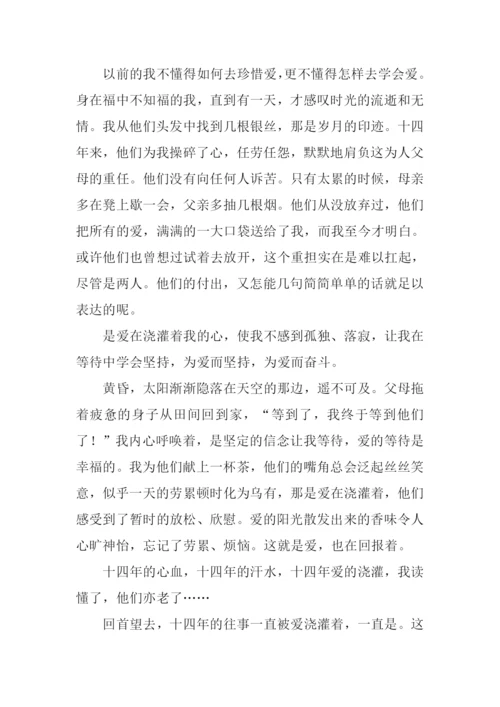 以前的我不懂得如何去珍惜爱，更不懂得怎样去学会爱。身在福中不知福的我，直到有一天，才感叹时光的流逝和无情。我从他们头发中找到几根银丝，那是岁月的印迹。十四年来，他们为我操碎了心，任劳任怨，默默地肩负这为人父母的重任。他们没有向任何人诉苦。只有太累的时候，母亲多在凳上歇一会，父亲多抽几根烟。他们从没放弃过，他们把所有的爱，满满的一大口袋送给了我，而我至今才明白。或许他们也曾想过试着去放开，这个重担实在是难以扛起，尽管是两人。他们的付出，又怎能几句简简单单的话就足以表达的呢。

是爱在浇灌着我的心，使我不感到孤独、落寂，让我在等待中学会坚持，为爱而坚持，为爱而奋斗。

黄昏，太阳渐渐隐落在天空的那边，遥不可及。父母拖着疲惫的身子从田间回到家，“等到了，我终于等到他们了！”我内心呼唤着，是坚定的信念让我等待，爱的等待是幸福的。我为他们献上一杯茶，他们的嘴角总会泛起丝丝笑意，似乎一天的劳累顿时化为乌有，那是爱在浇灌着，他们感受到了暂时的放松、欣慰。爱的阳光散发出来的香味令人心旷神怡，忘记了劳累、烦恼。这就是爱，也在回报着。

十四年的心血，十四年的汗水，十四年爱的浇灌，我读懂了，他们亦老了……

回首望去，十四年的往事一直被爱浇灌着，一直是。这